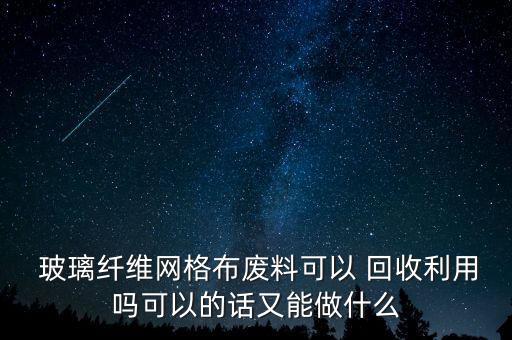 玻璃纤维网格布废料可以 回收利用吗可以的话又能做什么